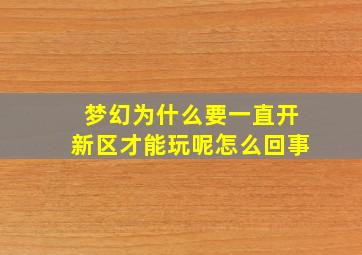 梦幻为什么要一直开新区才能玩呢怎么回事